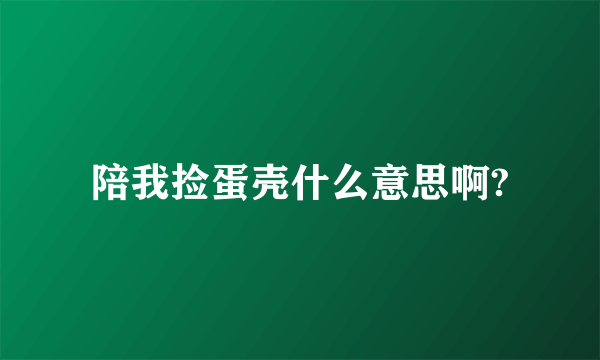 陪我捡蛋壳什么意思啊?